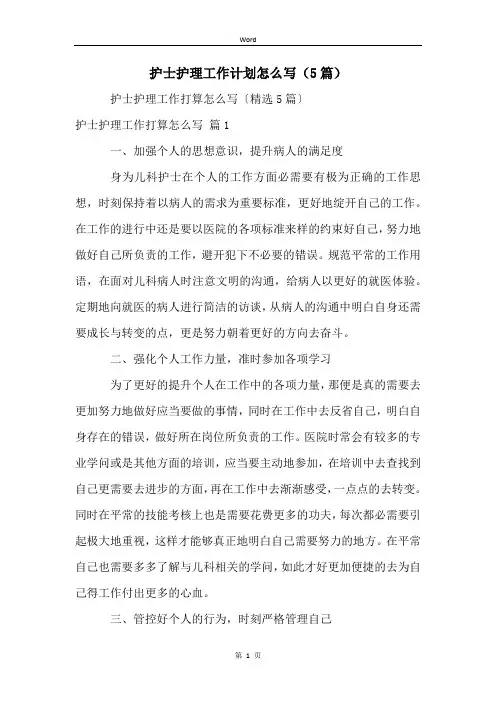 Word

护士护理工作计划怎么写（5篇）

护士护理工作打算怎么写〔精选5篇〕

护士护理工作打算怎么写 篇1

一、加强个人的思想意识，提升病人的满足度

身为儿科护士在个人的工作方面必需要有极为正确的工作思想，时刻保持着以病人的需求为重要标准，更好地绽开自己的工作。在工作的进行中还是要以医院的各项标准来样的约束好自己，努力地做好自己所负责的工作，避开犯下不必要的错误。规范平常的工作用语，在面对儿科病人时注意文明的沟通，给病人以更好的就医体验。定期地向就医的病人进行简洁的访谈，从病人的沟通中明白自身还需要成长与转变的点，更是努力朝着更好的方向去奋斗。

二、强化个人工作力量，准时参加各项学习

为了更好的提升个人在工作中的各项力量，那便是真的需要去更加努力地做好应当要做的事情，同时在工作中去反省自己，明白自身存在的错误，做好所在岗位所负责的工作。医院时常会有较多的专业学问或是其他方面的培训，应当要主动地参加，在培训中去查找到自己更需要去进步的方面，再在工作中去渐渐感受，一点点的去转变。同时在平常的技能考核上也是需要花费更多的功夫，每次都必需要引起极大地重视，这样才能够真正地明白自己需要努力的地方。在平常自己也需要多多了解与儿科相关的学问，如此才好更加便捷的去为自己得工作付出更多的心血。

三、管控好个人的行为，时刻严格管理自己

第 1 页